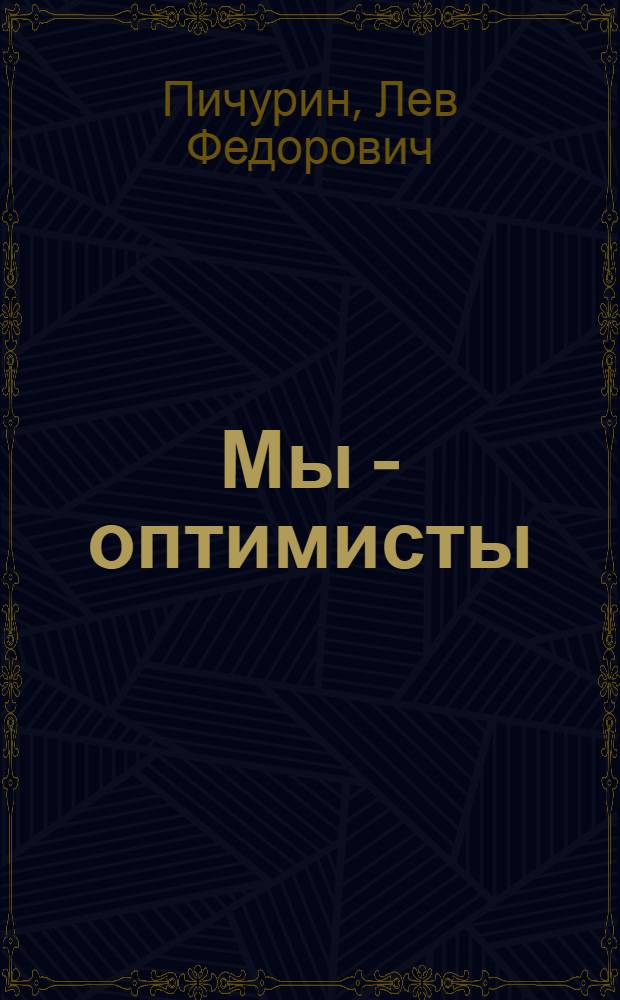 Пичурин, Лев Федорович

Мы - оптимисты